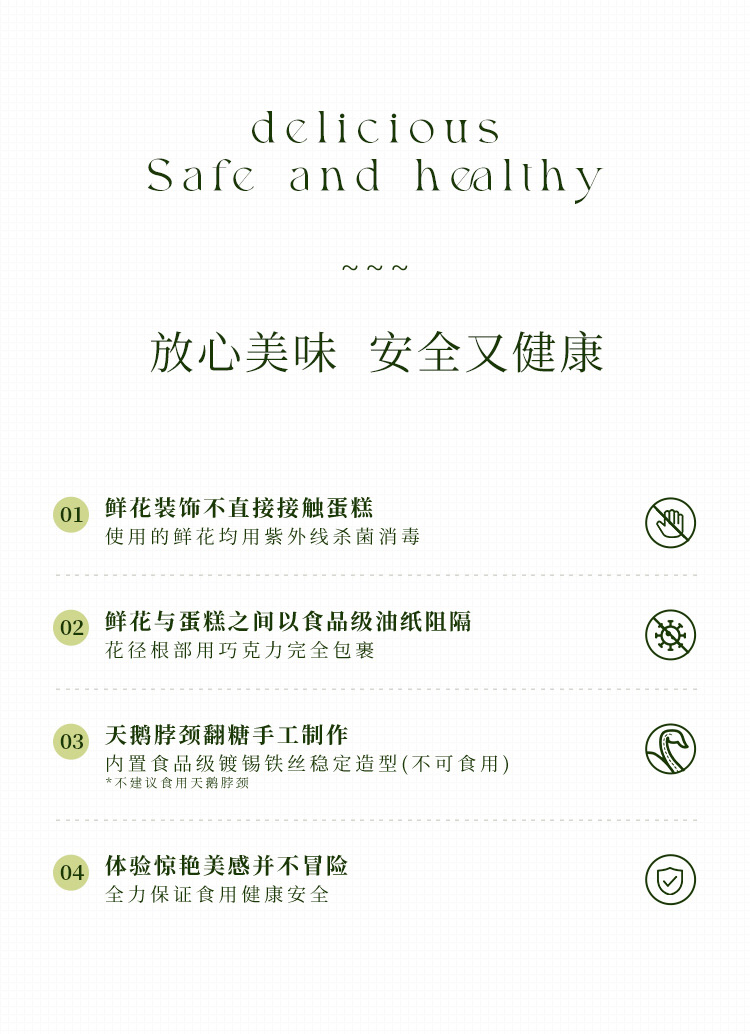 delicious
Safe and healthy

~~~

放心美味 安全又健康

01 鲜花装饰不直接接触蛋糕
使用的鲜花均用紫外线杀菌消毒

02 鲜花与蛋糕之间以食品级油纸阻隔
花径根部用巧克力完全包裹

03 天鹅脖颈翻糖手工制作
内置食品级镀锡铁丝稳定造型(不可食用)
*不建议食用天鹅脖颈

04 体验惊艳美感并不冒险
全力保证食用健康安全